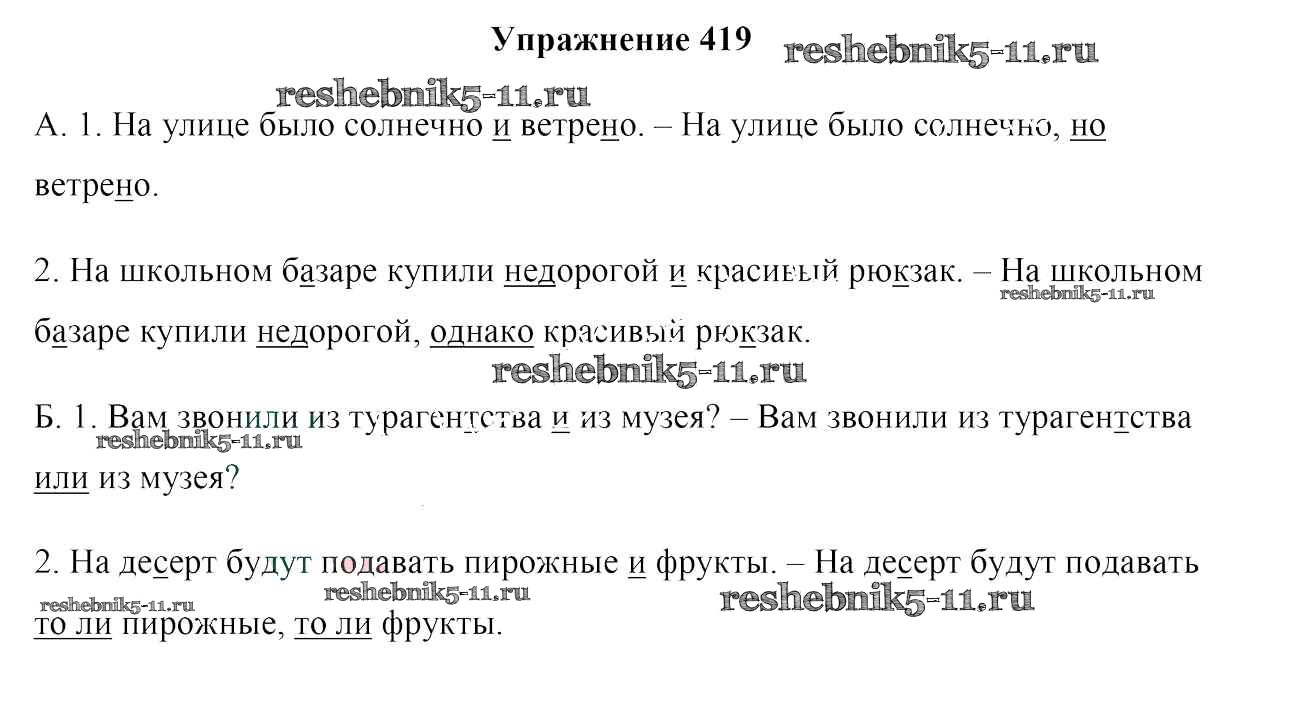 Упражнение 419

А. 1. На улице было солнечно и ветрено. – На улице было солнечно, но ветрено.

2. На школьном базаре купили недорогой и красивый рюкзак. – На школьном базаре купили недорогой, однако красивый рюкзак.

Б. 1. Вам звонили из турагентства и из музея? – Вам звонили из турагентства или из музея?

2. На десерт будут подавать пирожные и фрукты. – На десерт будут подавать то ли пирожные, то ли фрукты.

reshebnik5-11.ru